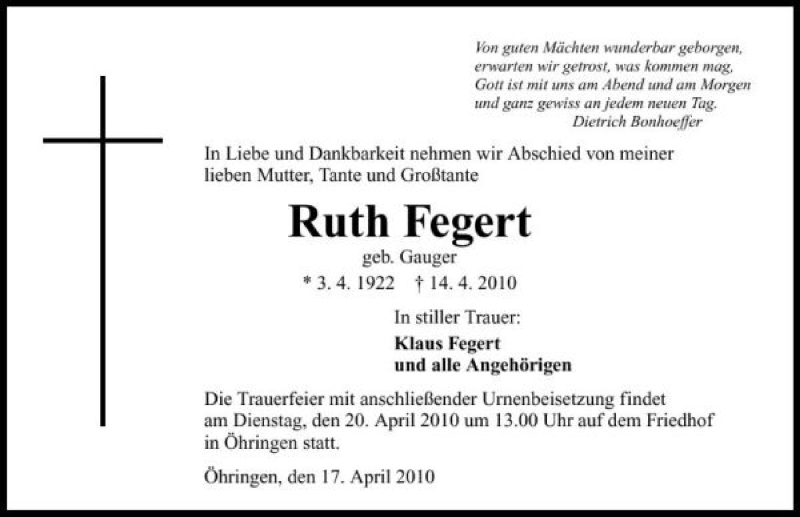 Von guten Mächten wunderbar geborgen,
erwarten wir getrost, was kommen mag.
Gott ist mit uns am Abend und am Morgen
und ganz gewiss an jedem neuen Tag.
Dietrich Bonhoeffer

In Liebe und Dankbarkeit nehmen wir Abschied von meiner lieben Mutter, Tante und Großtante

Ruth Fegert

geb. Gauger

* 3. 4. 1922 † 14. 4. 2010

In stiller Trauer:

Klaus Fegert
und alle Angehörigen

Die Trauerfeier mit anschließender Urnenbeisetzung findet am Dienstag, den 20. April 2010 um 13.00 Uhr auf dem Friedhof in Öhringen statt.

Öhringen, den 17. April 2010